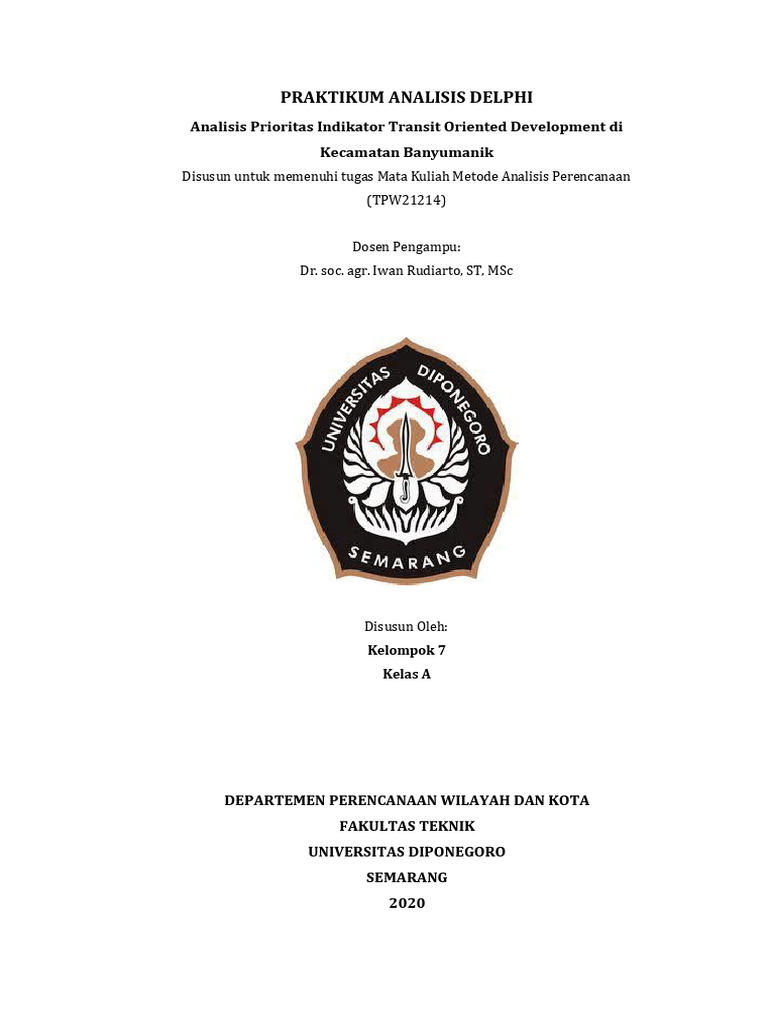 PRAKTIKUM ANALISIS DELPHI

Analisis Prioritas Indikator Transit Oriented Development di Kecamatan Banyumanik

Disusun untuk memenuhi tugas Mata Kuliah Metode Analisis Perencanaan (TPW21214)

Dosen Pengampu:
Dr. soc. agr. Iwan Rudiarto, ST, MSc

UNIVERSITAS DIPONEGORO
SEMARANG

Disusun Oleh:
Kelompok 7
Kelas A

DEPARTEMEN PERENCANAAN WILAYAH DAN KOTA
FAKULTAS TEKNIK
UNIVERSITAS DIPONEGORO
SEMARANG
2020